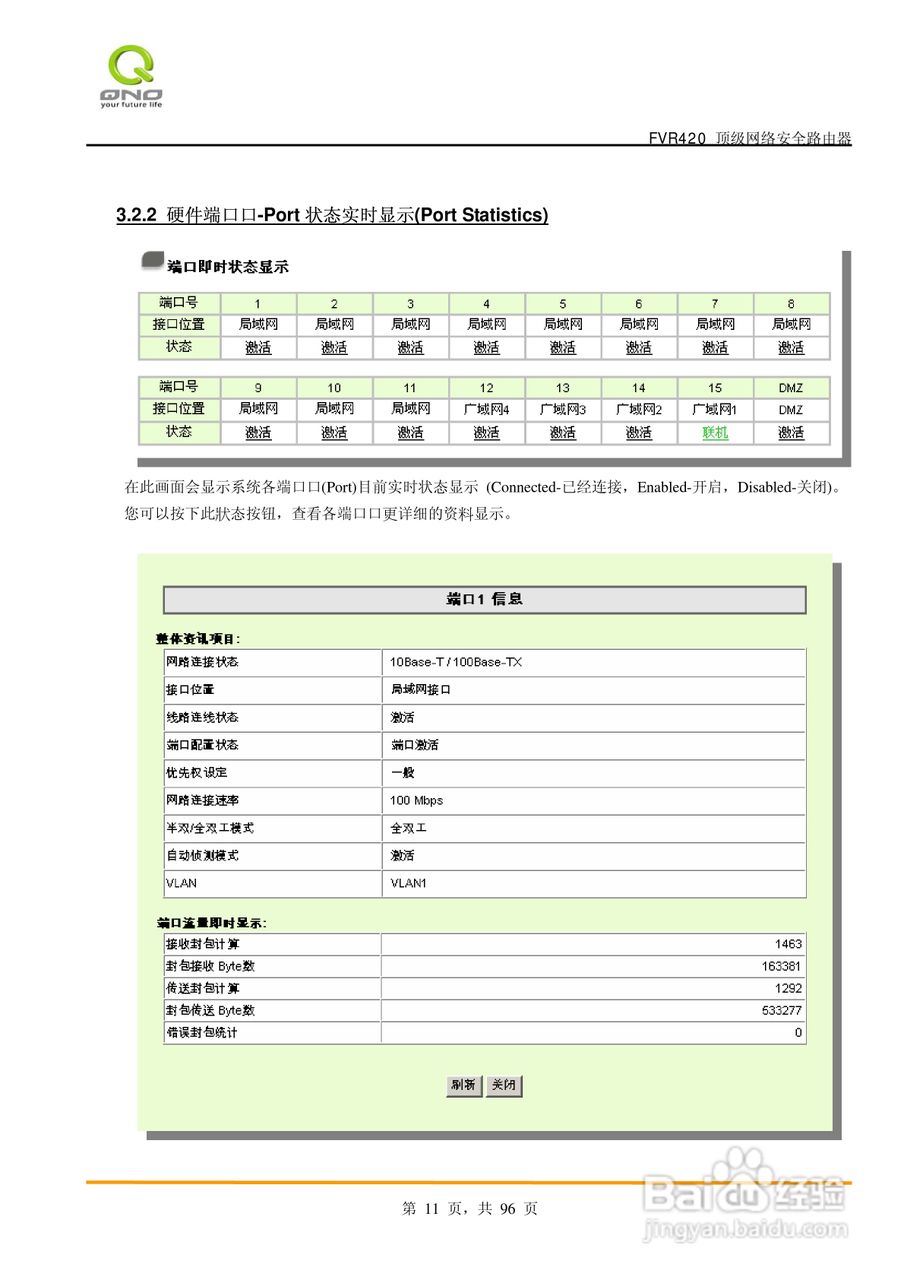 QNO
your future life

FVR420 顶级网络安全路由器

3.2.2 硬件端口口-Port 状态实时显示(Port Statistics)

端口即时状态显示

| 端口号 | 1 | 2 | 3 | 4 | 5 | 6 | 7 | 8 |
|---|---|---|---|---|---|---|---|---|
| 接口位置 | 局域网 | 局域网 | 局域网 | 局域网 | 局域网 | 局域网 | 局域网 | 局域网 |
| 状态 | 激活 | 激活 | 激活 | 激活 | 激活 | 激活 | 激活 | 激活 |

| 端口号 | 9 | 10 | 11 | 12 | 13 | 14 | 15 | DMZ |
|---|---|---|---|---|---|---|---|---|
| 接口位置 | 局域网 | 局域网 | 局域网 | 广域网4 | 广域网3 | 广域网2 | 广域网1 | DMZ |
| 状态 | 激活 | 激活 | 激活 | 激活 | 激活 | 激活 | 联机 | 激活 |

在此画面会显示系统各端口口(Port)目前实时状态显示 (Connected-已经连接，Enabled-开启，Disabled-关闭)。您可以按下此状态按钮，查看各端口口更详细的资料显示。

端口1 信息

整体资讯项目:

| 网路连接状态 | 10Base-T / 100Base-TX |
|---|---|
| 接口位置 | 局域网接口 |
| 线路连线状态 | 激活 |
| 端口配置状态 | 端口激活 |
| 优先权设定 | 一般 |
| 网路连接速率 | 100 Mbps |
| 半双/全双工模式 | 全双工 |
| 自动侦测模式 | 激活 |
| VLAN | VLAN1 |

端口流量即时显示:

| 接收封包计算 | 1463 |
|---|---|
| 封包接收 Byte数 | 163381 |
| 传送封包计算 | 1292 |
| 封包传送 Byte数 | 533277 |
| 错误封包统计 | 0 |

刷新 关闭

第 11 页，共 96 页

Baidu 经验
jingyan.baidu.com